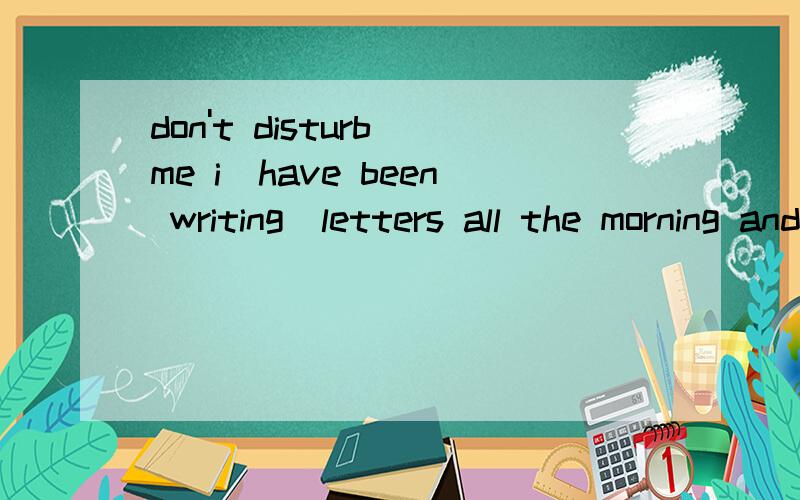 don't disturb me i have been writing letters all the morning and